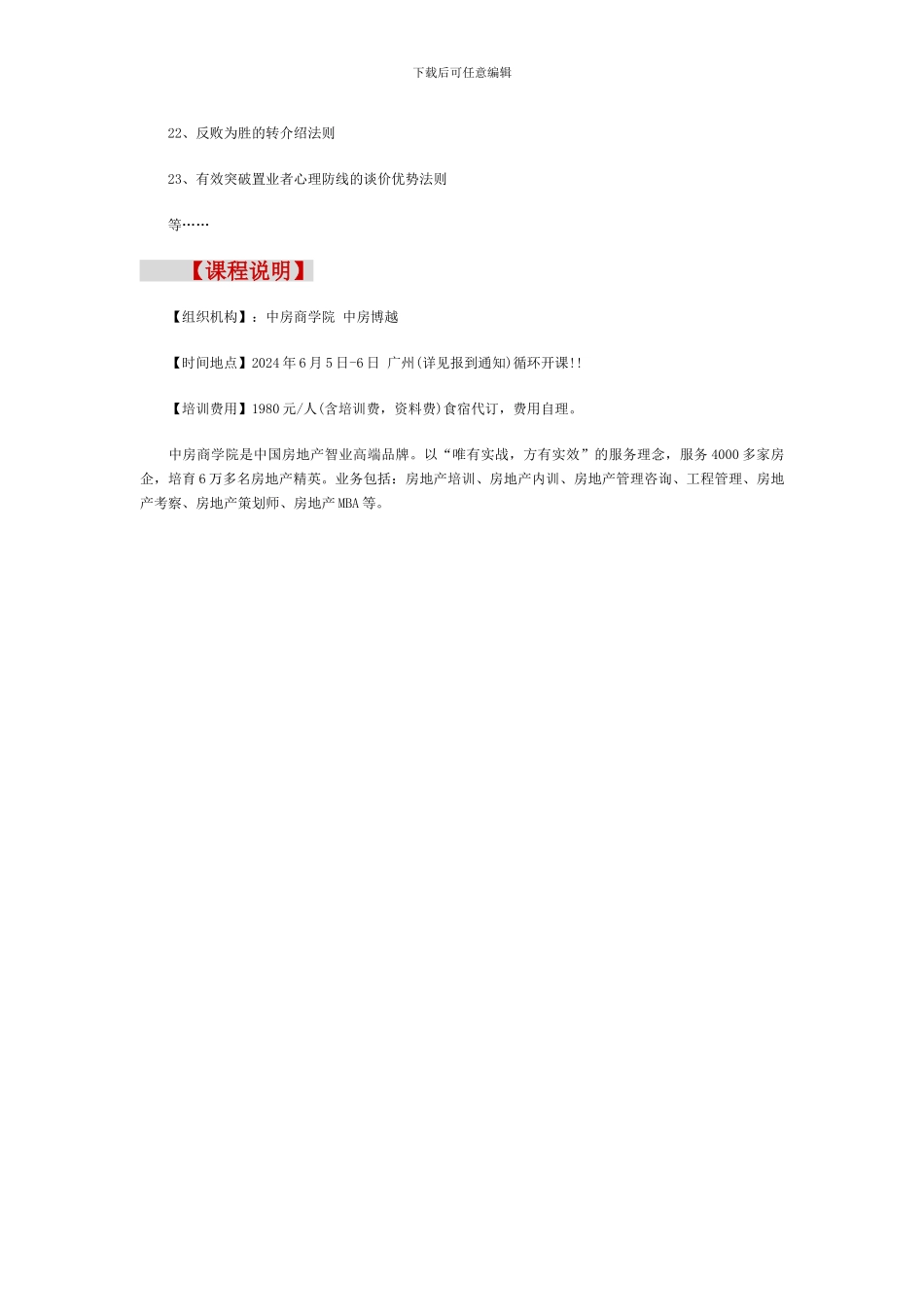 下载后可任意编辑

22、反败为胜的转介绍法则

23、有效突破置业者心理防线的谈价优势法则

等……

【课程说明】

【组织机构】：中房商学院 中房博越

【时间地点】2024年6月5日-6日 广州(详见报到通知)循环开课!!

【培训费用】1980元/人(含培训费，资料费)食宿代订，费用自理。

中房商学院是中国房地产智业高端品牌。以“唯有实战，方有实效”的服务理念，服务4000多家房企，培育6万多名房地产精英。业务包括：房地产培训、房地产内训、房地产管理咨询、工程管理、房地产考察、房地产策划师、房地产MBA等。